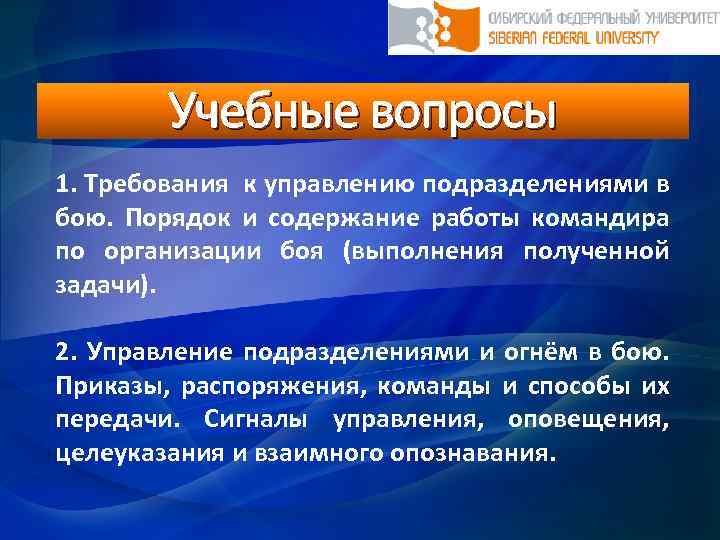 СИБИРСКИЙ ФЕДЕРАЛЬНЫЙ УНИВЕРСИТЕТ
SIBERIAN FEDERAL UNIVERSITY

Учебные вопросы

1. Требования к управлению подразделениями в бою. Порядок и содержание работы командира по организации боя (выполнения полученной задачи).

2. Управление подразделениями и огнём в бою. Приказы, распоряжения, команды и способы их передачи. Сигналы управления, оповещения, целеуказания и взаимного опознавания.